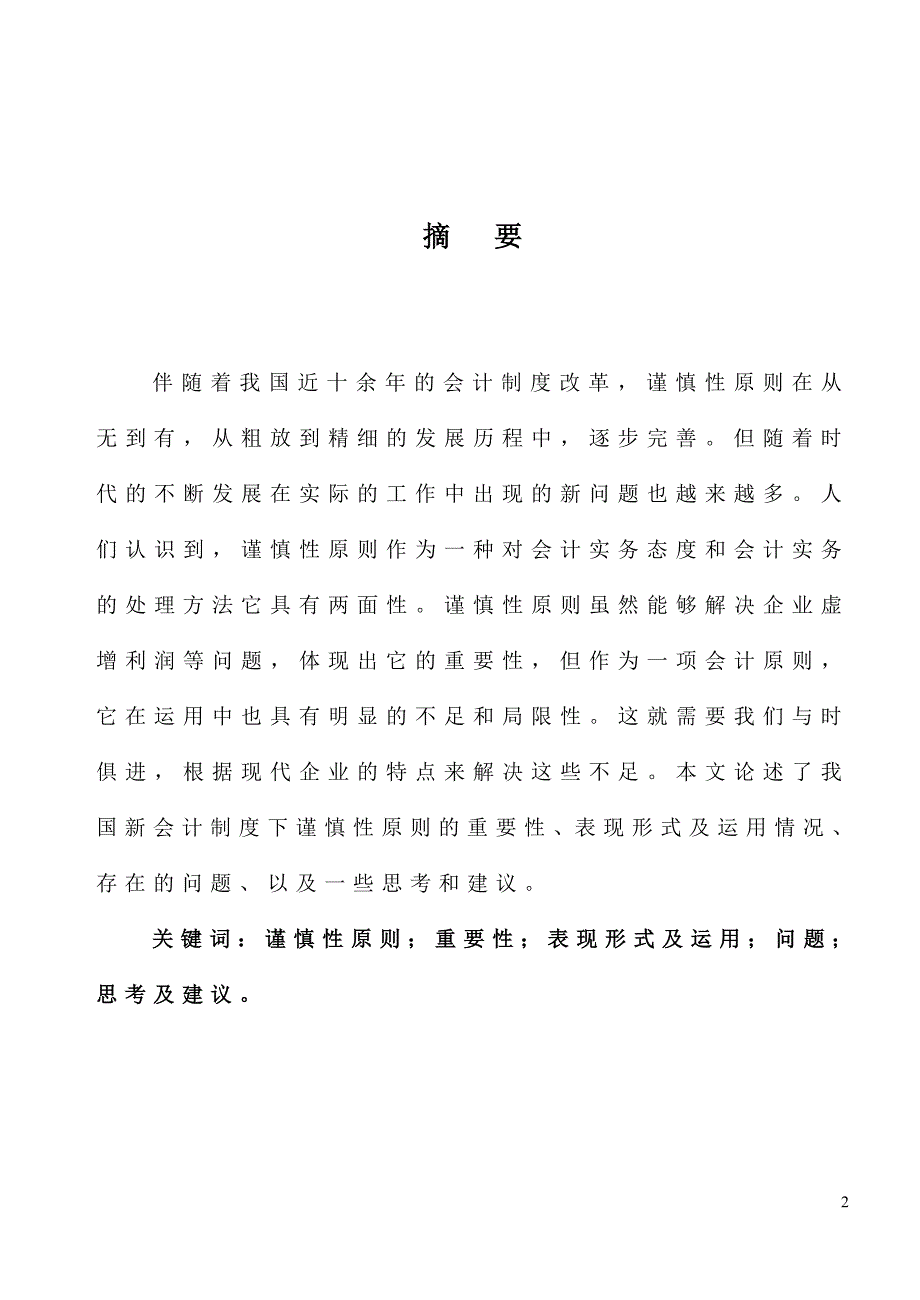 摘 要

伴随着我国近十余年的会计制度改革，谨慎性原则在从无到有，从粗放到精细的发展历程中，逐步完善。但随着时代的不断发展在实际的工作中出现的新问题也越来越多。人们认识到，谨慎性原则作为一种对会计实务态度和会计实务的处理方法它具有两面性。谨慎性原则虽然能够解决企业虚增利润等问题，体现出它的重要性，但作为一项会计原则，它在运用中也具有明显的不足和局限性。这就需要我们与时俱进，根据现代企业的特点来解决这些不足。本文论述了我国新会计制度下谨慎性原则的重要性、表现形式及运用情况、存在的问题、以及一些思考和建议。

关键词：谨慎性原则；重要性；表现形式及运用；问题；思考及建议。

2